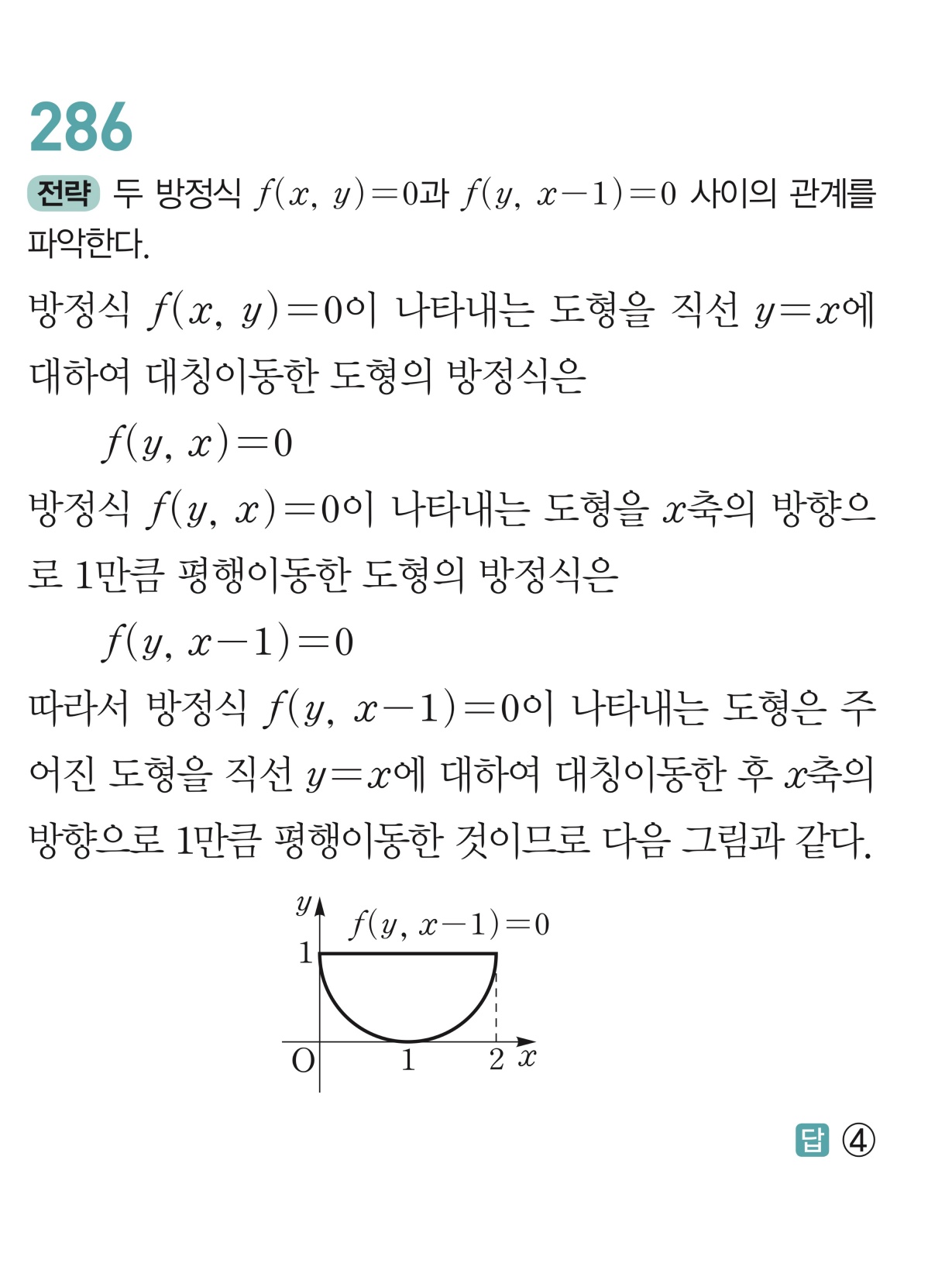 286

전략 두 방정식 $f(x, y)=0$과 $f(y, x-1)=0$ 사이의 관계를 파악한다.

방정식 $f(x, y)=0$이 나타내는 도형을 직선 $y=x$에 대하여 대칭이동한 도형의 방정식은

$f(y, x)=0$

방정식 $f(y, x)=0$이 나타내는 도형을 $x$축의 방향으로 1만큼 평행이동한 도형의 방정식은

$f(y, x-1)=0$

따라서 방정식 $f(y, x-1)=0$이 나타내는 도형은 주어진 도형을 직선 $y=x$에 대하여 대칭이동한 후 $x$축의 방향으로 1만큼 평행이동한 것이므로 다음 그림과 같다.

$y$
$f(y, x-1)=0$
1
O 1 2 $x$

답 ④